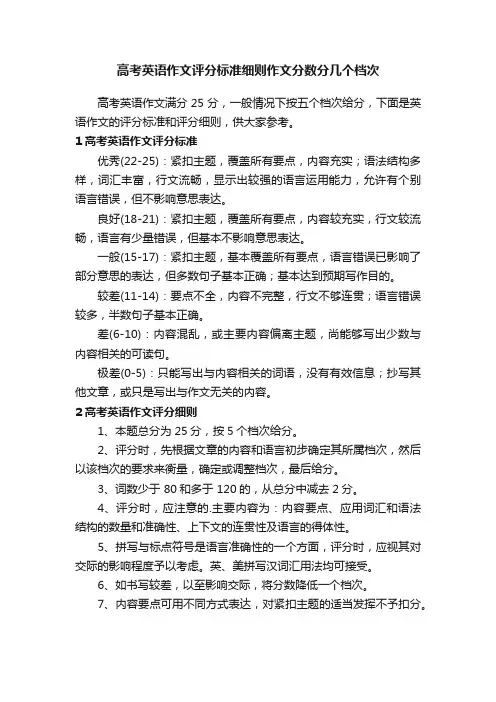 高考英语作文评分标准细则作文分数分几个档次

高考英语作文满分 25 分，一般情况下按五个档次给分，下面是英语作文的评分标准和评分细则，供大家参考。

1 高考英语作文评分标准

优秀(22-25)：紧扣主题，覆盖所有要点，内容充实；语法结构多样，词汇丰富，行文流畅，显示出较强的语言运用能力，允许有个别语言错误，但不影响意思表达。

良好(18-21)：紧扣主题，覆盖所有要点，内容较充实，行文较流畅，语言有少量错误，但基本不影响意思表达。

一般(15-17)：紧扣主题，基本覆盖所有要点，语言错误已影响了部分意思的表达，但多数句子基本正确；基本达到预期写作目的。

较差(11-14)：要点不全，内容不完整，行文不够连贯；语言错误较多，半数句子基本正确。

差(6-10)：内容混乱，或主要内容偏离主题，尚能够写出少数与内容相关的可读句。

极差(0-5)：只能写出与内容相关的词语，没有有效信息；抄写其他文章，或只是写出与作文无关的内容。

2 高考英语作文评分细则

1、本题总分为 25 分，按 5 个档次给分。

2、评分时，先根据文章的内容和语言初步确定其所属档次，然后以该档次的要求来衡量，确定或调整档次，最后给分。

3、词数少于 80 和多于 120 的，从总分中减去 2 分。

4、评分时，应注意的.主要内容为：内容要点、应用词汇和语法结构的数量和准确性、上下文的连贯性及语言的得体性。

5、拼写与标点符号是语言准确性的一个方面，评分时，应视其对交际的影响程度予以考虑。英、美拼写汉词汇用法均可接受。

6、如书写较差，以至影响交际，将分数降低一个档次。

7、内容要点可用不同方式表达，对紧扣主题的适当发挥不予扣分。